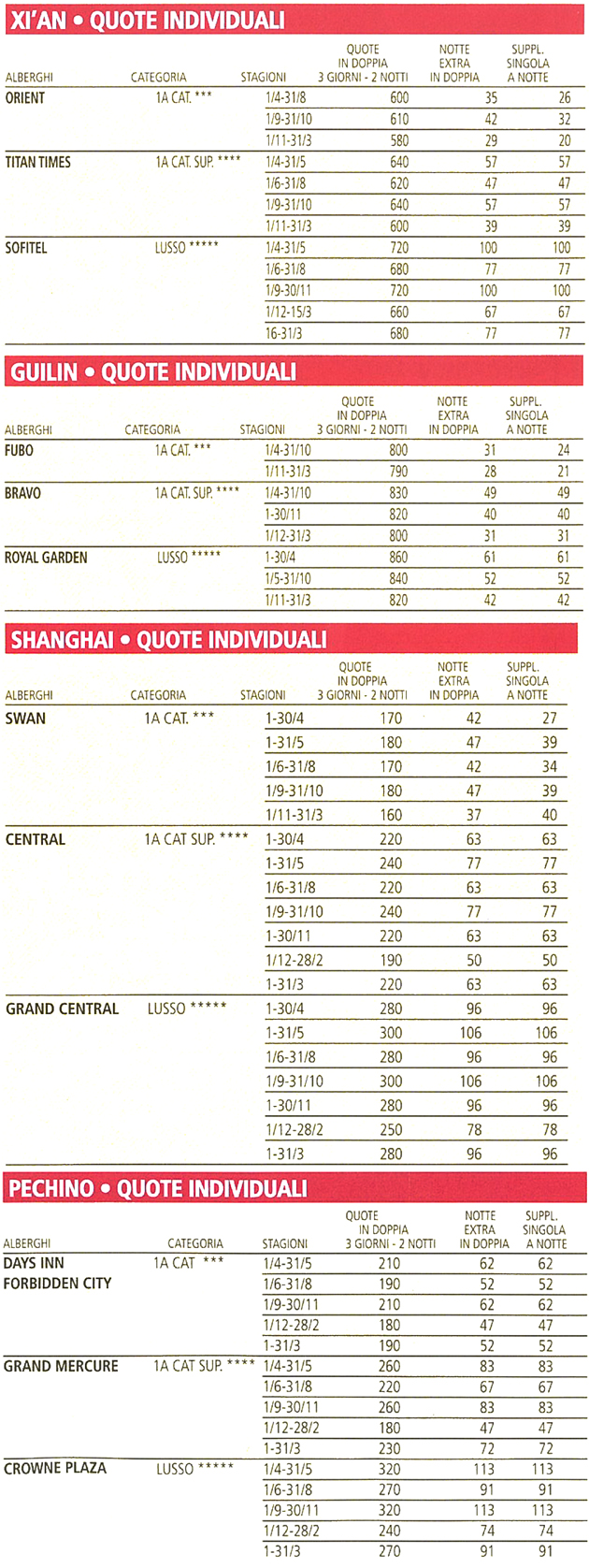 XI'AN • QUOTE INDIVIDUALI

| ALBERGHI | CATEGORIA | STAGIONI | QUOTE IN DOPPIA 3 GIORNI - 2 NOTTI | NOTTE EXTRA IN DOPPIA | SUPPL. SINGOLA A NOTTE |
|---|---|---|---|---|---|
| ORIENT | 1A CAT. *** | 1/4-31/8 | 600 | 35 | 26 |
| | | 1/9-31/10 | 610 | 42 | 32 |
| | | 1/11-31/3 | 580 | 29 | 20 |
| TITAN TIMES | 1A CAT. SUP. **** | 1/4-31/5 | 640 | 57 | 57 |
| | | 1/6-31/8 | 620 | 47 | 47 |
| | | 1/9-31/10 | 640 | 57 | 57 |
| | | 1/11-31/3 | 600 | 39 | 39 |
| SOFITEL | LUSSO ***** | 1/4-31/5 | 720 | 100 | 100 |
| | | 1/6-31/8 | 680 | 77 | 77 |
| | | 1/9-30/11 | 720 | 100 | 100 |
| | | 1/12-15/3 | 660 | 67 | 67 |
| | | 16-31/3 | 680 | 77 | 77 |

GUILIN • QUOTE INDIVIDUALI

| ALBERGHI | CATEGORIA | STAGIONI | QUOTE IN DOPPIA 3 GIORNI - 2 NOTTI | NOTTE EXTRA IN DOPPIA | SUPPL. SINGOLA A NOTTE |
|---|---|---|---|---|---|
| FUBO | 1A CAT. *** | 1/4-31/10 | 800 | 31 | 24 |
| | | 1/11-31/3 | 790 | 28 | 21 |
| BRAVO | 1A CAT. SUP. **** | 1/4-31/10 | 830 | 49 | 49 |
| | | 1-30/11 | 820 | 40 | 40 |
| | | 1/12-31/3 | 800 | 31 | 31 |
| ROYAL GARDEN | LUSSO ***** | 1-30/4 | 860 | 61 | 61 |
| | | 1/5-31/10 | 840 | 52 | 52 |
| | | 1/11-31/3 | 820 | 42 | 42 |

SHANGHAI • QUOTE INDIVIDUALI

| ALBERGHI | CATEGORIA | STAGIONI | QUOTE IN DOPPIA 3 GIORNI - 2 NOTTI | NOTTE EXTRA IN DOPPIA | SUPPL. SINGOLA A NOTTE |
|---|---|---|---|---|---|
| SWAN | 1A CAT. *** | 1-30/4 | 170 | 42 | 27 |
| | | 1-31/5 | 180 | 47 | 39 |
| | | 1/6-31/8 | 170 | 42 | 34 |
| | | 1/9-31/10 | 180 | 47 | 39 |
| | | 1/11-31/3 | 160 | 37 | 40 |
| CENTRAL | 1A CAT SUP. **** | 1-30/4 | 220 | 63 | 63 |
| | | 1-31/5 | 240 | 77 | 77 |
| | | 1/6-31/8 | 220 | 63 | 63 |
| | | 1/9-31/10 | 240 | 77 | 77 |
| | | 1-30/11 | 220 | 63 | 63 |
| | | 1/12-28/2 | 190 | 50 | 50 |
| | | 1-31/3 | 220 | 63 | 63 |
| GRAND CENTRAL | LUSSO ***** | 1-30/4 | 280 | 96 | 96 |
| | | 1-31/5 | 300 | 106 | 106 |
| | | 1/6-31/8 | 280 | 96 | 96 |
| | | 1/9-31/10 | 300 | 106 | 106 |
| | | 1-30/11 | 280 | 96 | 96 |
| | | 1/12-28/2 | 250 | 78 | 78 |
| | | 1-31/3 | 280 | 96 | 96 |

PECHINO • QUOTE INDIVIDUALI

| ALBERGHI | CATEGORIA | STAGIONI | QUOTE IN DOPPIA 3 GIORNI - 2 NOTTI | NOTTE EXTRA IN DOPPIA | SUPPL. SINGOLA A NOTTE |
|---|---|---|---|---|---|
| DAYS INN FORBIDDEN CITY | 1A CAT *** | 1/4-31/5 | 210 | 62 | 62 |
| | | 1/6-31/8 | 190 | 52 | 52 |
| | | 1/9-30/11 | 210 | 62 | 62 |
| | | 1/12-28/2 | 180 | 47 | 47 |
| | | 1-31/3 | 190 | 52 | 52 |
| GRAND MERCURE | 1A CAT SUP. **** | 1/4-31/5 | 260 | 83 | 83 |
| | | 1/6-31/8 | 220 | 67 | 67 |
| | | 1/9-30/11 | 260 | 83 | 83 |
| | | 1/12-28/2 | 180 | 47 | 47 |
| | | 1-31/3 | 230 | 72 | 72 |
| CROWNE PLAZA | LUSSO ***** | 1/4-31/5 | 320 | 113 | 113 |
| | | 1/6-31/8 | 270 | 91 | 91 |
| | | 1/9-30/11 | 320 | 113 | 113 |
| | | 1/12-28/2 | 240 | 74 | 74 |
| | | 1-31/3 | 270 | 91 | 91 |